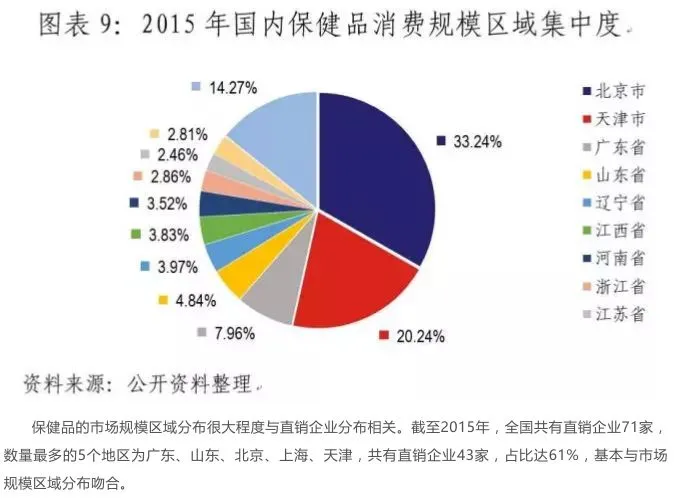 图表 9：2015 年国内保健品消费规模区域集中度

14.27%
2.81%
2.46%
2.86%
3.52%
3.83%
3.97%
4.84%
7.96%
20.24%
33.24%

北京市
天津市
广东省
山东省
辽宁省
江西省
河南省
浙江省
江苏省

资料来源：公开资料整理

保健品的市场规模区域分布很大程度与直销企业分布相关。截至2015年，全国共有直销企业71家，数量最多的5个地区为广东、山东、北京、上海、天津，共有直销企业43家，占比达61%，基本与市场规模区域分布吻合。